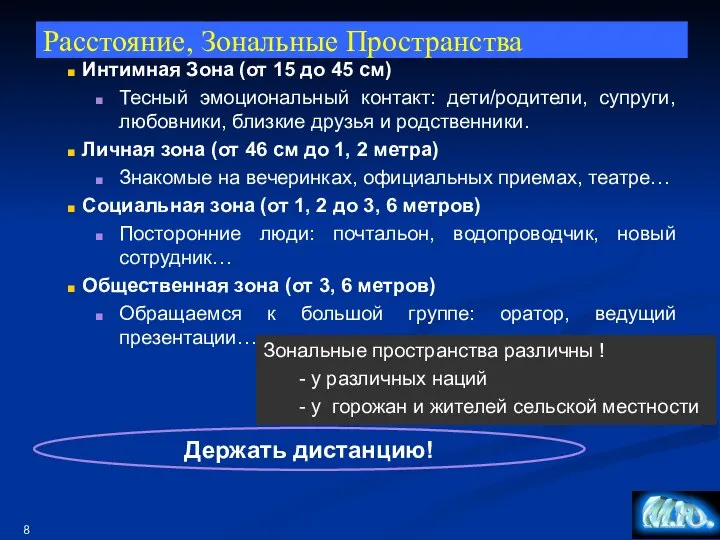 Расстояние, Зональные Пространства

Интимная Зона (от 15 до 45 см)

Тесный эмоциональный контакт: дети/родители, супруги, любовники, близкие друзья и родственники.

Личная зона (от 46 см до 1, 2 метра)

Знакомые на вечеринках, официальных приемах, театре…

Социальная зона (от 1, 2 до 3, 6 метров)

Посторонние люди: почтальон, водопроводчик, новый сотрудник…

Общественная зона (от 3, 6 метров)

Обращаемся к большой группе: оратор, ведущий презентации…

Зональные пространства различны !
- у различных наций
- у горожан и жителей сельской местности

Держать дистанцию!

8

М.Ю.